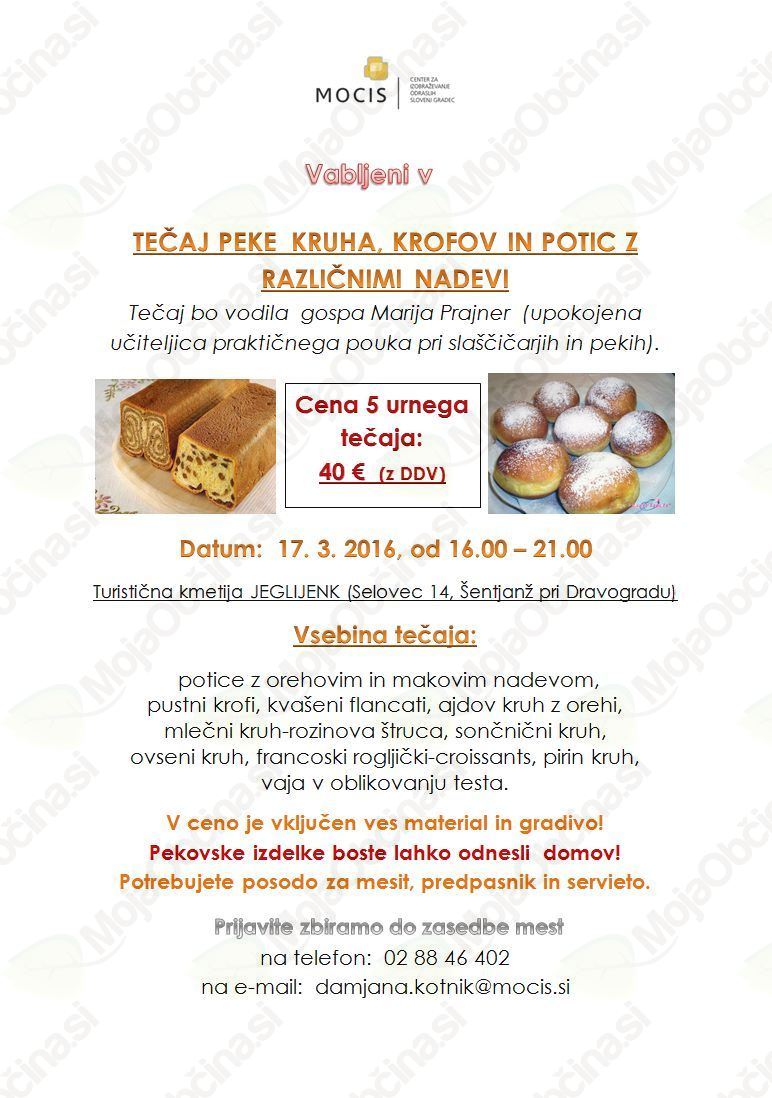 MOCIS
CENTER ZA IZOBRAŽEVANJE ODRASLIH SLOVENJ GRADEC

Vabljeni v

TEČAJ PEKE KRUHA, KROFOV IN POTIC Z RAZLIČNIMI NADEVI

Tečaj bo vodila gospa Marija Prajner (upokojena učiteljica praktičnega pouka pri slaščičarjih in pekih).

Cena 5 urnega tečaja:
40 € (z DDV)

Datum: 17. 3. 2016, od 16.00 – 21.00

Turistična kmetija JEGLIJENK (Selovec 14, Šentjanž pri Dravogradu)

Vsebina tečaja:

potice z orehovim in makovim nadevom,
pustni krofi, kvašeni flancati, ajdov kruh z orehi,
mlečni kruh-rozinova štruca, sončnični kruh,
ovseni kruh, francoski rogljički-croissants, pirin kruh,
vaja v oblikovanju testa.

V ceno je vključen ves material in gradivo!
Pekovske izdelke boste lahko odnesli domov!
Potrebujete posodo za mesit, predpasnik in servieto.

Prijavite zbiramo do zasedbe mest
na telefon: 02 88 46 402
na e-mail: damjana.kotnik@mocis.si

MojaObčina.si